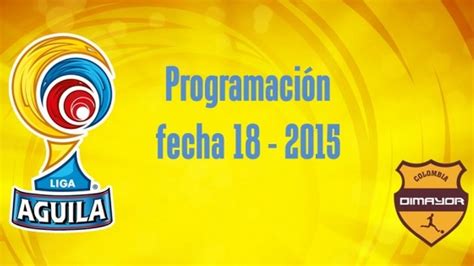 LIGA
AGUILA

Programación
fecha 18 - 2015

COLOMBIA
DIMAYOR